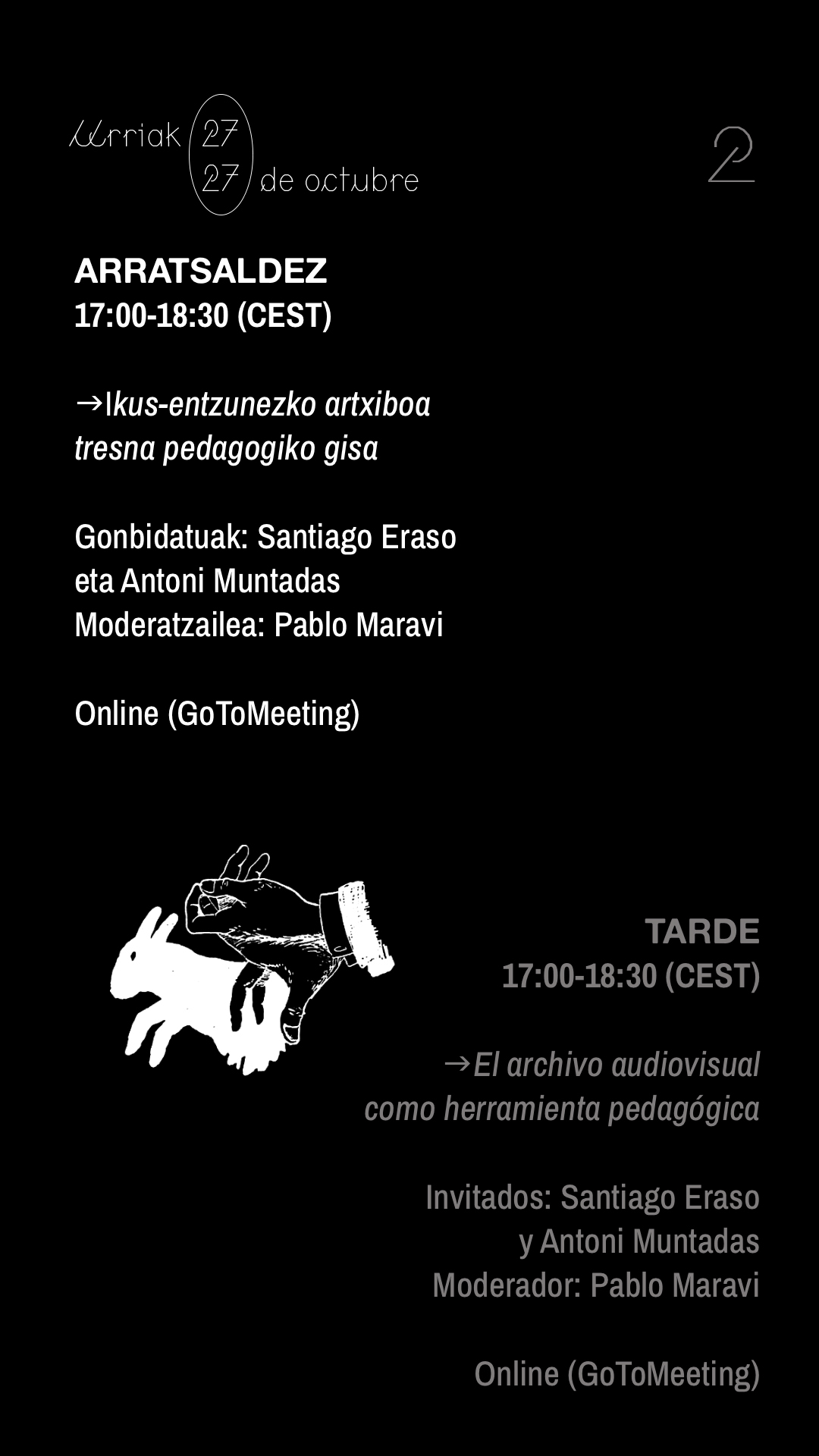 Urriak 27
27 de octubre

2

ARRATSALDEZ
17:00-18:30 (CEST)

→Ikus-entzunezko artxiboa tresna pedagogiko gisa

Gonbidatuak: Santiago Eraso eta Antoni Muntadas
Moderatzailea: Pablo Maravi

Online (GoToMeeting)

TARDE
17:00-18:30 (CEST)

→El archivo audiovisual como herramienta pedagógica

Invitados: Santiago Eraso y Antoni Muntadas
Moderador: Pablo Maravi

Online (GoToMeeting)